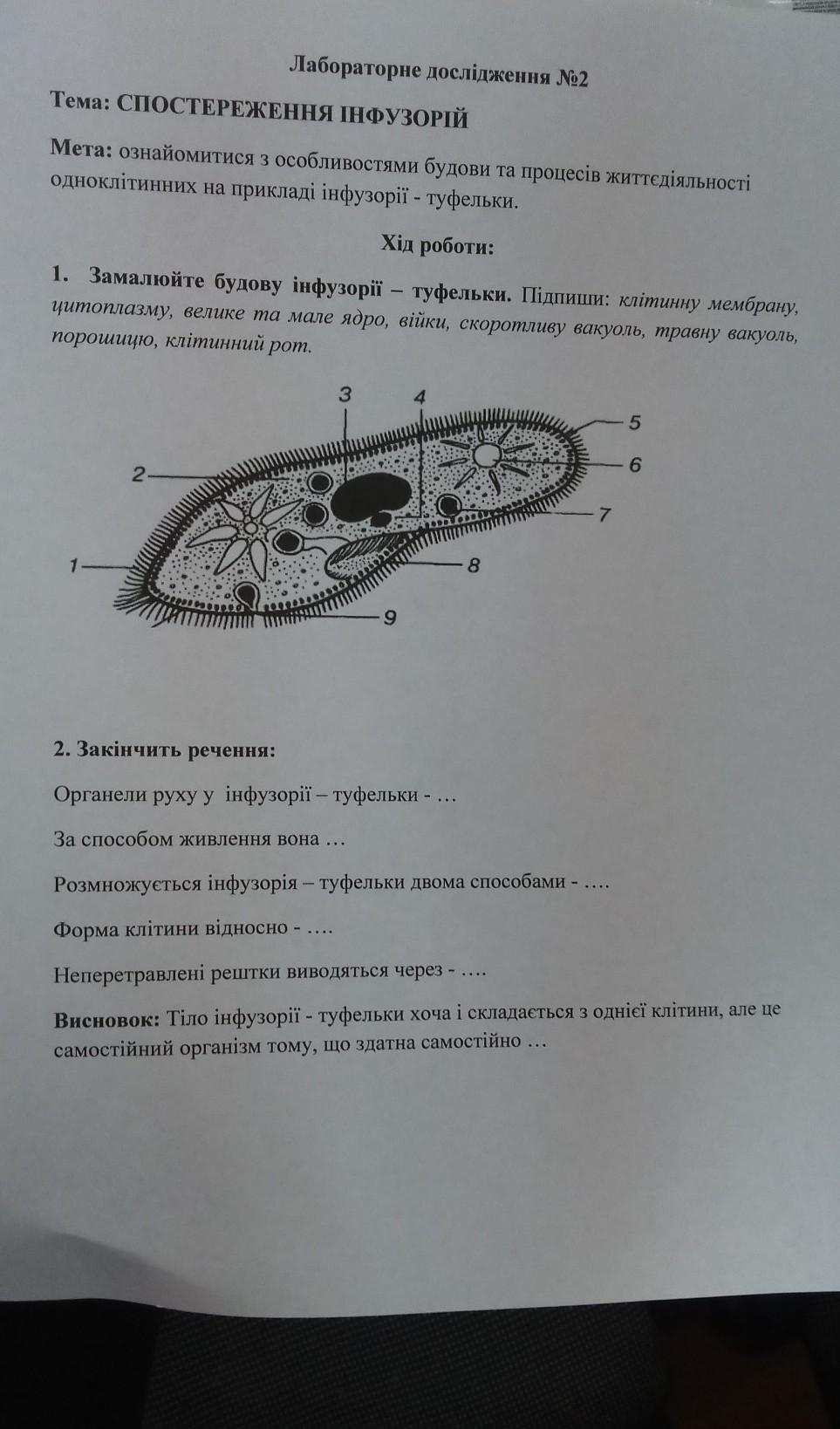 Лабораторне дослідження №2

Тема: СПОСТЕРЕЖЕННЯ ІНФУЗОРІЙ

Мета: ознайомитися з особливостями будови та процесів життєдіяльності одноклітинних на прикладі інфузорії - туфельки.

Хід роботи:

1. Замалюйте будову інфузорії – туфельки. Підпиши: клітинну мембрану, цитоплазму, велике та мале ядро, війки, скоротливу вакуоль, травну вакуоль, порошицю, клітинний рот.

3 4 5 2 6 7 1 8 9

2. Закінчить речення:

Органели руху у інфузорії – туфельки - …

За способом живлення вона …

Розмножується інфузорія – туфельки двома способами - ….

Форма клітини відносно - ….

Неперетравлені рештки виводяться через - ….

Висновок: Тіло інфузорії - туфельки хоча і складається з однієї клітини, але це самостійний організм тому, що здатна самостійно …